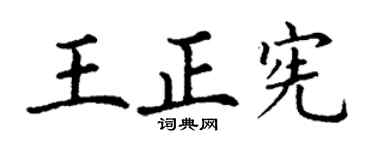 王正宪
词典网